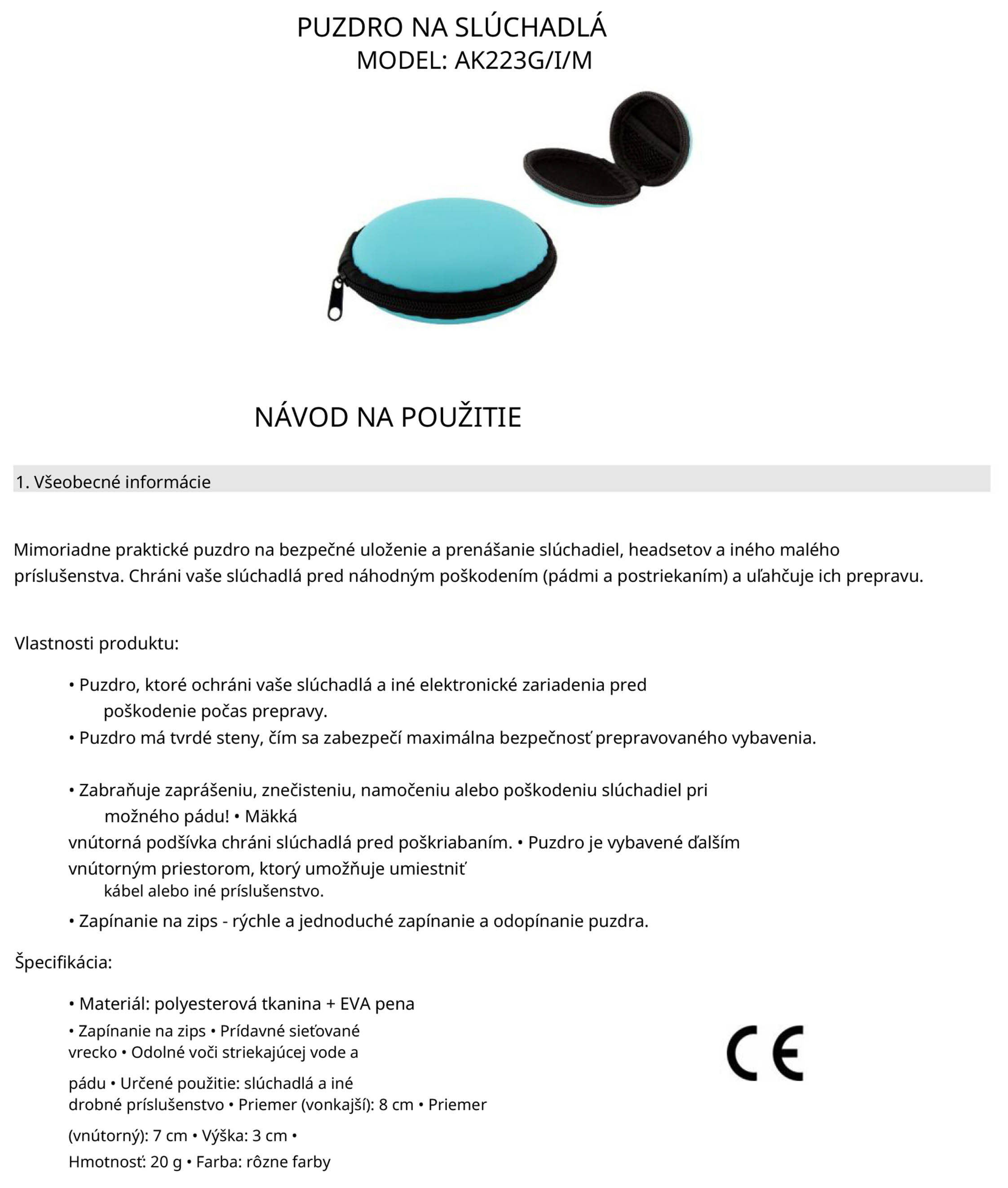 PUZDRO NA SLÚCHADLÁ
MODEL: AK223G/I/M

NÁVOD NA POUŽITIE

1. Všeobecné informácie

Mimoriadne praktické puzdro na bezpečné uloženie a prenášanie slúchadiel, headsetov a iného malého príslušenstva. Chráni vaše slúchadlá pred náhodným poškodením (pádmi a postriekaním) a uľahčuje ich prepravu.

Vlastnosti produktu:

• Puzdro, ktoré ochráni vaše slúchadlá a iné elektronické zariadenia pred poškodenie počas prepravy.
• Puzdro má tvrdé steny, čím sa zabezpečí maximálna bezpečnosť prepravovaného vybavenia.

• Zabraňuje zaprášeniu, znečisteniu, namočeniu alebo poškodeniu slúchadiel pri možného pádu! • Mäkká vnútorná podšívka chráni slúchadlá pred poškriabaním. • Puzdro je vybavené ďalším vnútorným priestorom, ktorý umožňuje umiestniť kábel alebo iné príslušenstvo.
• Zapínanie na zips - rýchle a jednoduché zapínanie a odopínanie puzdra.

Špecifikácia:

• Materiál: polyesterová tkanina + EVA pena
• Zapínanie na zips • Prídavné sieťované vrecko • Odolné voči striekajúcej vode a pádu • Určené použitie: slúchadlá a iné drobné príslušenstvo • Priemer (vonkajší): 8 cm • Priemer (vnútorný): 7 cm • Výška: 3 cm • Hmotnosť: 20 g • Farba: rôzne farby

CE